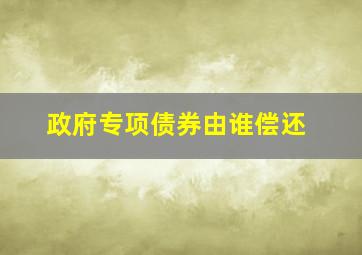 政府专项债券由谁偿还